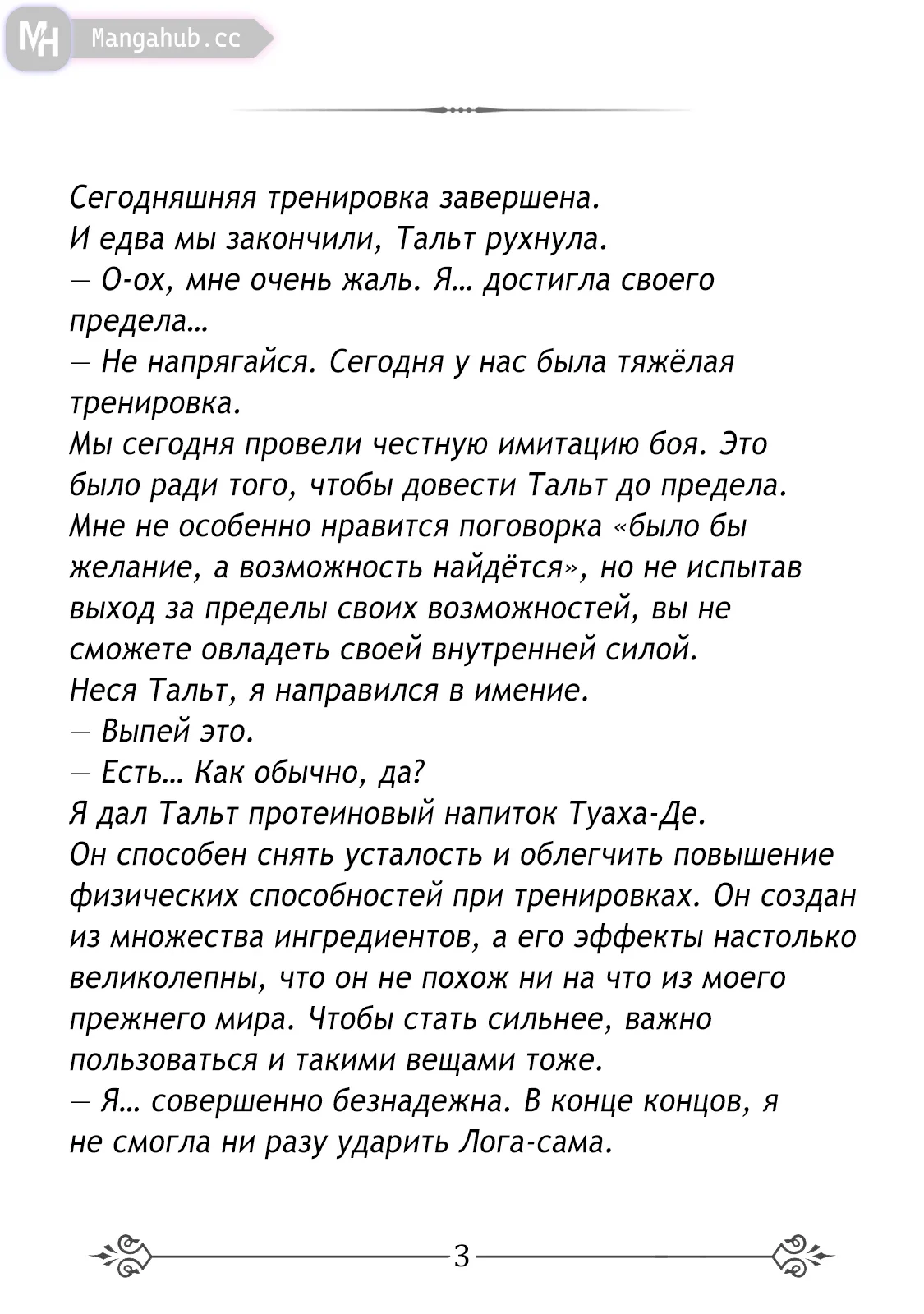 MH Mangahub.cc

Сегодняшняя тренировка завершена.
И едва мы закончили, Тальт рухнула.
— О-ох, мне очень жаль. Я… достигла своего предела…
— Не напрягайся. Сегодня у нас была тяжёлая тренировка.
Мы сегодня провели честную имитацию боя. Это было ради того, чтобы довести Тальт до предела. Мне не особенно нравится поговорка «было бы желание, а возможность найдётся», но не испытав выход за пределы своих возможностей, вы не сможете овладеть своей внутренней силой.
Неся Тальт, я направился в имение.
— Выпей это.
— Есть… Как обычно, да?
Я дал Тальт протеиновый напиток Туаха-Де.
Он способен снять усталость и облегчить повышение физических способностей при тренировках. Он создан из множества ингредиентов, а его эффекты настолько великолепны, что он не похож ни на что из моего прежнего мира. Чтобы стать сильнее, важно пользоваться и такими вещами тоже.
— Я… совершенно безнадежна. В конце концов, я не смогла ни разу ударить Лога-сама.

3